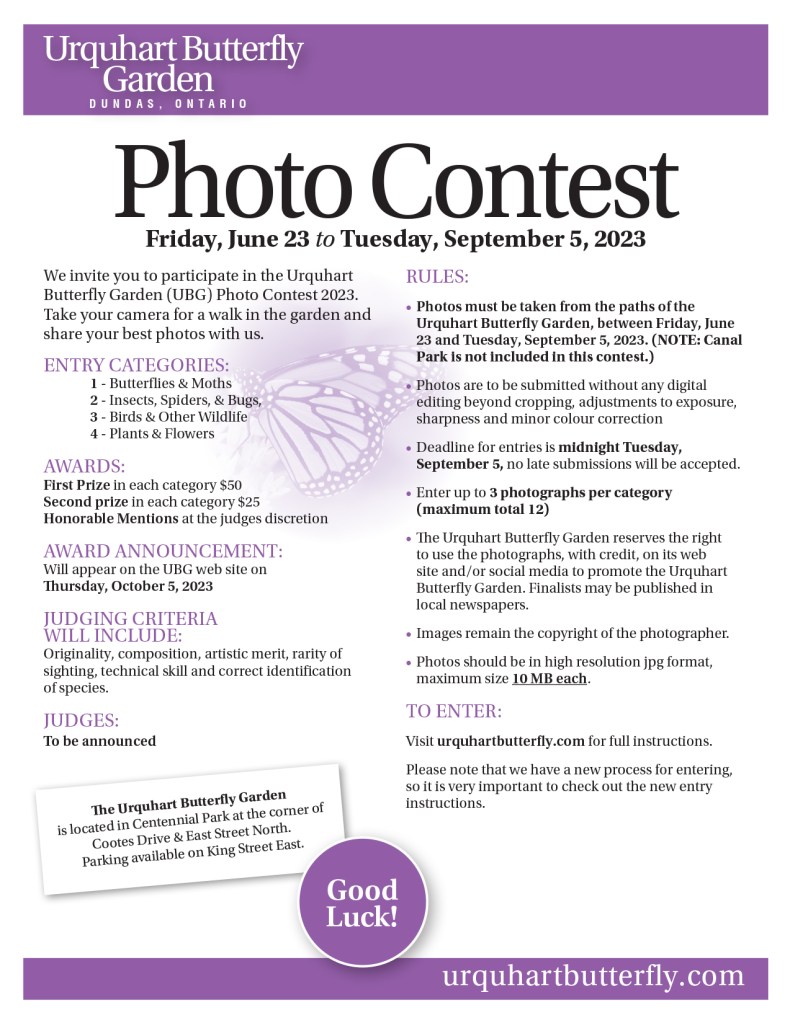 Urquhart Butterfly Garden
DUNDAS, ONTARIO

Photo Contest
Friday, June 23 to Tuesday, September 5, 2023

We invite you to participate in the Urquhart Butterfly Garden (UBG) Photo Contest 2023. Take your camera for a walk in the garden and share your best photos with us.

ENTRY CATEGORIES:
1 - Butterflies & Moths
2 - Insects, Spiders, & Bugs,
3 - Birds & Other Wildlife
4 - Plants & Flowers

AWARDS:
First Prize in each category $50
Second prize in each category $25
Honorable Mentions at the judges discretion

AWARD ANNOUNCEMENT:
Will appear on the UBG web site on Thursday, October 5, 2023

JUDGING CRITERIA WILL INCLUDE:
Originality, composition, artistic merit, rarity of sighting, technical skill and correct identification of species.

JUDGES:
To be announced

The Urquhart Butterfly Garden is located in Centennial Park at the corner of Cootes Drive & East Street North. Parking available on King Street East.

RULES:

• Photos must be taken from the paths of the Urquhart Butterfly Garden, between Friday, June 23 and Tuesday, September 5, 2023. (NOTE: Canal Park is not included in this contest.)

• Photos are to be submitted without any digital editing beyond cropping, adjustments to exposure, sharpness and minor colour correction

• Deadline for entries is midnight Tuesday, September 5, no late submissions will be accepted.

• Enter up to 3 photographs per category (maximum total 12)

• The Urquhart Butterfly Garden reserves the right to use the photographs, with credit, on its web site and/or social media to promote the Urquhart Butterfly Garden. Finalists may be published in local newspapers.

• Images remain the copyright of the photographer.

• Photos should be in high resolution jpg format, maximum size 10 MB each.

TO ENTER:

Visit urquhartbutterfly.com for full instructions.

Please note that we have a new process for entering, so it is very important to check out the new entry instructions.

Good Luck!

urquhartbutterfly.com